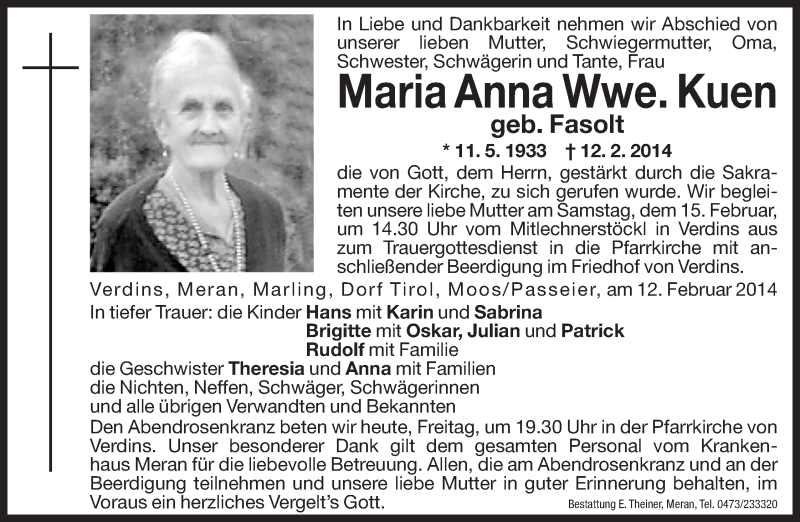 In Liebe und Dankbarkeit nehmen wir Abschied von unserer lieben Mutter, Schwiegermutter, Oma, Schwester, Schwägerin und Tante, Frau

Maria Anna Wwe. Kuen

geb. Fasolt

* 11. 5. 1933 † 12. 2. 2014

die von Gott, dem Herrn, gestärkt durch die Sakramente der Kirche, zu sich gerufen wurde. Wir begleiten unsere liebe Mutter am Samstag, dem 15. Februar, um 14.30 Uhr vom Mitlechnerstöckl in Verdins aus zum Trauergottesdienst in die Pfarrkirche mit anschließender Beerdigung im Friedhof von Verdins.

Verdins, Meran, Marling, Dorf Tirol, Moos/Passeier, am 12. Februar 2014

In tiefer Trauer: die Kinder Hans mit Karin und Sabrina
Brigitte mit Oskar, Julian und Patrick
Rudolf mit Familie
die Geschwister Theresia und Anna mit Familien
die Nichten, Neffen, Schwäger, Schwägerinnen
und alle übrigen Verwandten und Bekannten

Den Abendrosenkranz beten wir heute, Freitag, um 19.30 Uhr in der Pfarrkirche von Verdins. Unser besonderer Dank gilt dem gesamten Personal vom Krankenhaus Meran für die liebevolle Betreuung. Allen, die am Abendrosenkranz und an der Beerdigung teilnehmen und unsere liebe Mutter in guter Erinnerung behalten, im Voraus ein herzliches Vergelt's Gott.

Bestattung E. Theiner, Meran, Tel. 0473/233320